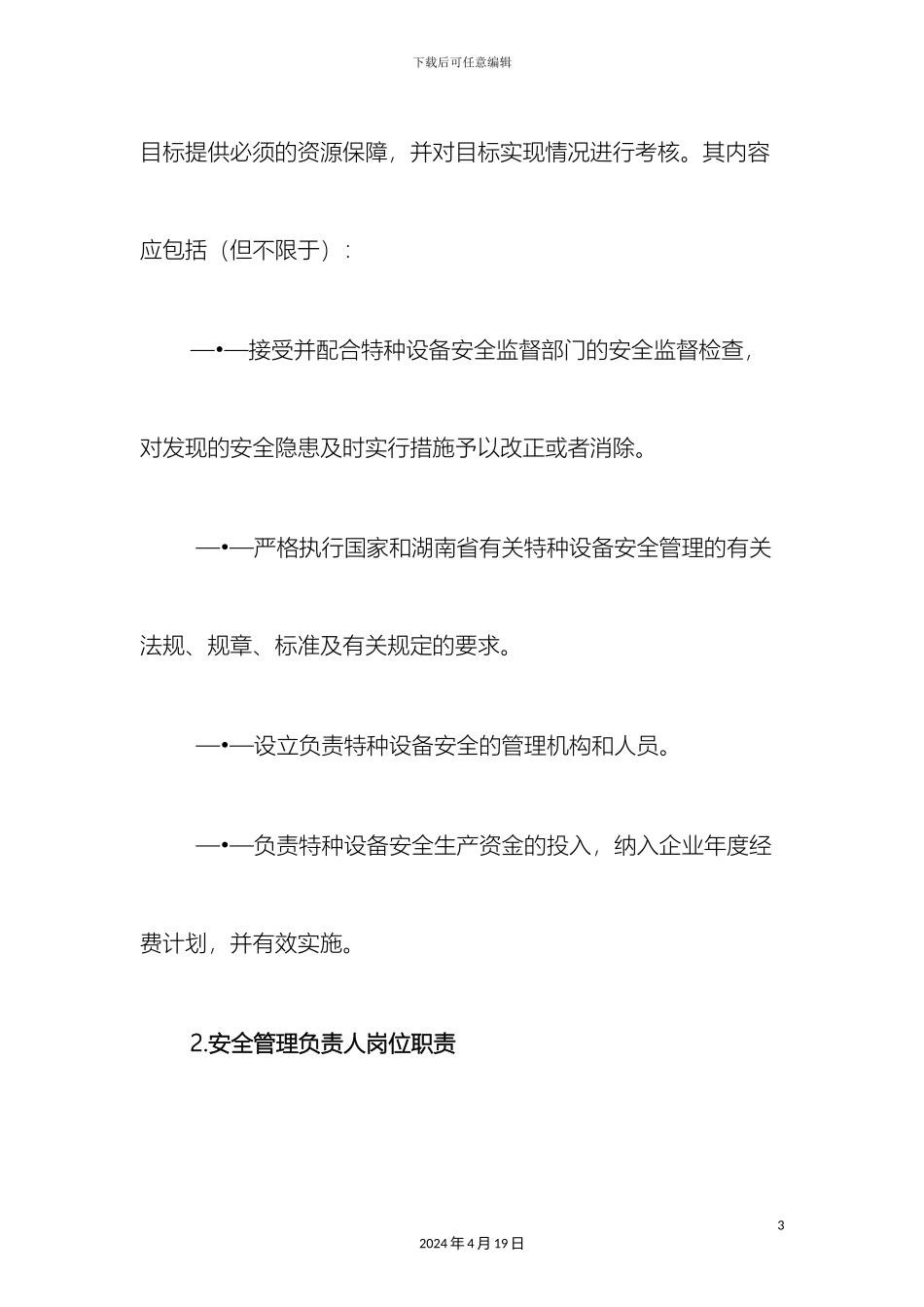 下载后可任意编辑

目标提供必须的资源保障，并对目标实现情况进行考核。其内容应包括（但不限于）：

—•—接受并配合特种设备安全监督部门的安全监督检查，对发现的安全隐患及时实行措施予以改正或者消除。

—•—严格执行国家和湖南省有关特种设备安全管理的有关法规、规章、标准及有关规定的要求。

—•—设立负责特种设备安全的管理机构和人员。

—•—负责特种设备安全生产资金的投入，纳入企业年度经费计划，并有效实施。

2.安全管理负责人岗位职责

3

2024 年 4 月 19 日